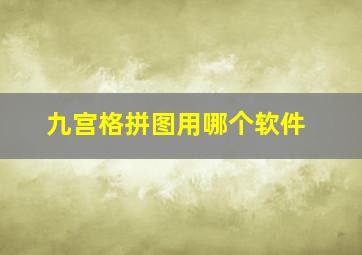 九宫格拼图用哪个软件